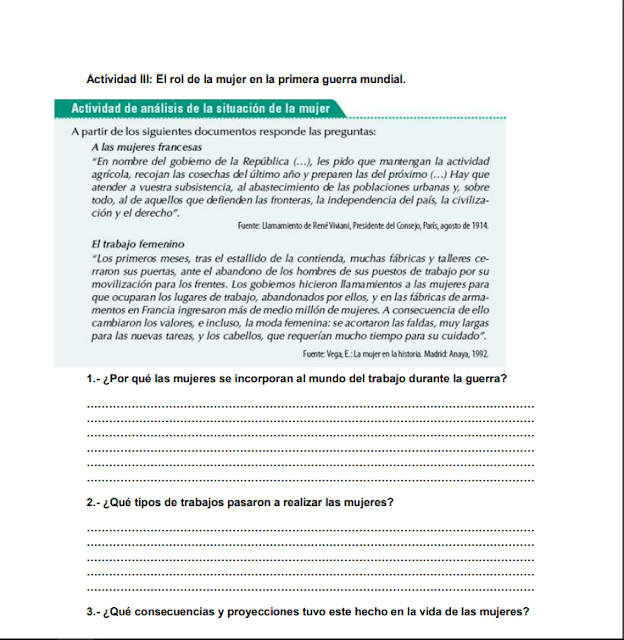 Actividad III: El rol de la mujer en la primera guerra mundial.

Actividad de análisis de la situación de la mujer

A partir de los siguientes documentos responde las preguntas:

A las mujeres francesas

"En nombre del gobierno de la República (...), les pido que mantengan la actividad agrícola, recojan las cosechas del último año y preparen las del próximo (...) Hay que atender a vuestra subsistencia, al abastecimiento de las poblaciones urbanas y, sobre todo, al de aquellos que defienden las fronteras, la independencia del país, la civilización y el derecho".

Fuente: Llamamiento de René Viviani, Presidente del Consejo, París, agosto de 1914.

El trabajo femenino

"Los primeros meses, tras el estallido de la contienda, muchas fábricas y talleres cerraron sus puertas, ante el abandono de los hombres de sus puestos de trabajo por su movilización para los frentes. Los gobiernos hicieron llamamientos a las mujeres para que ocuparan los lugares de trabajo, abandonados por ellos, y en las fábricas de armamentos en Francia ingresaron más de medio millón de mujeres. A consecuencia de ello cambiaron los valores, e incluso, la moda femenina: se acortaron las faldas, muy largas para las nuevas tareas, y los cabellos, que requerían mucho tiempo para su cuidado".

Fuente: Vega, E.: La mujer en la historia. Madrid: Anaya, 1992.

1.- ¿Por qué las mujeres se incorporan al mundo del trabajo durante la guerra?

2.- ¿Qué tipos de trabajos pasaron a realizar las mujeres?

3.- ¿Qué consecuencias y proyecciones tuvo este hecho en la vida de las mujeres?